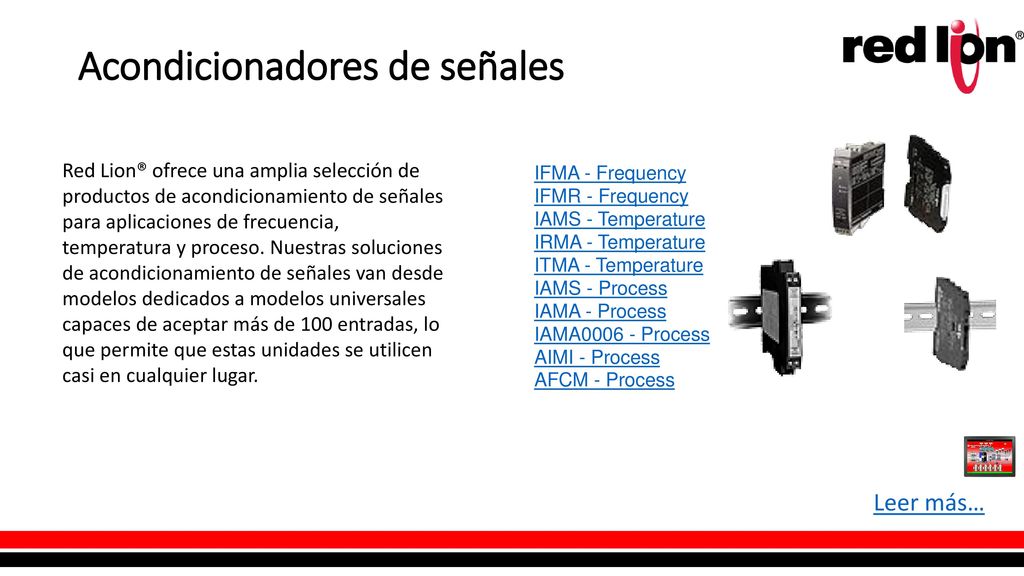 Acondicionadores de señales

red lion®

Red Lion® ofrece una amplia selección de productos de acondicionamiento de señales para aplicaciones de frecuencia, temperatura y proceso. Nuestras soluciones de acondicionamiento de señales van desde modelos dedicados a modelos universales capaces de aceptar más de 100 entradas, lo que permite que estas unidades se utilicen casi en cualquier lugar.

IFMA - Frequency
IFMR - Frequency
IAMS - Temperature
IRMA - Temperature
ITMA - Temperature
IAMS - Process
IAMA - Process
IAMA0006 - Process
AIMI - Process
AFCM - Process

Leer más…